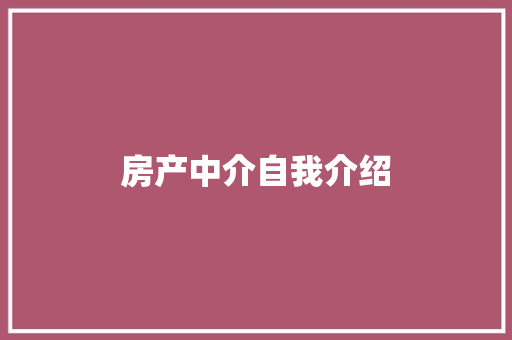 房产中介自我介绍